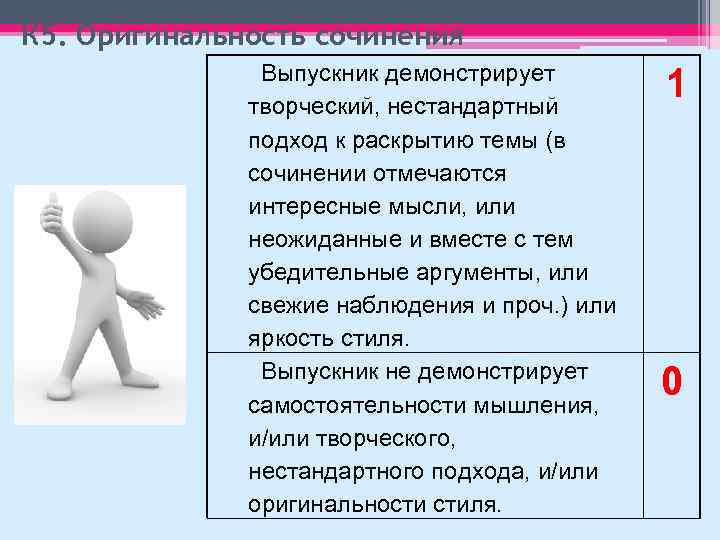 К5. Оригинальность сочинения

| Выпускник демонстрирует творческий, нестандартный подход к раскрытию темы (в сочинении отмечаются интересные мысли, или неожиданные и вместе с тем убедительные аргументы, или свежие наблюдения и проч.) или яркость стиля. | 1 |
|---|---|
| Выпускник не демонстрирует самостоятельности мышления, и/или творческого, нестандартного подхода, и/или оригинальности стиля. | 0 |